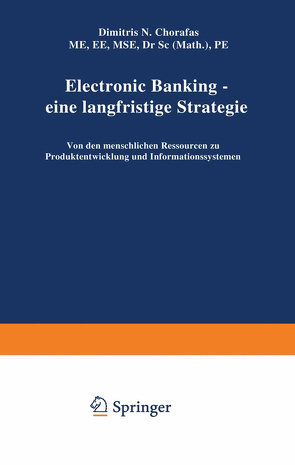 Dimitris N. Chorafas
ME, EE, MSE, Dr Sc (Math.), PE

Electronic Banking - eine langfristige Strategie

Von den menschlichen Ressourcen zu Produktentwicklung und Informationssystemen

Springer